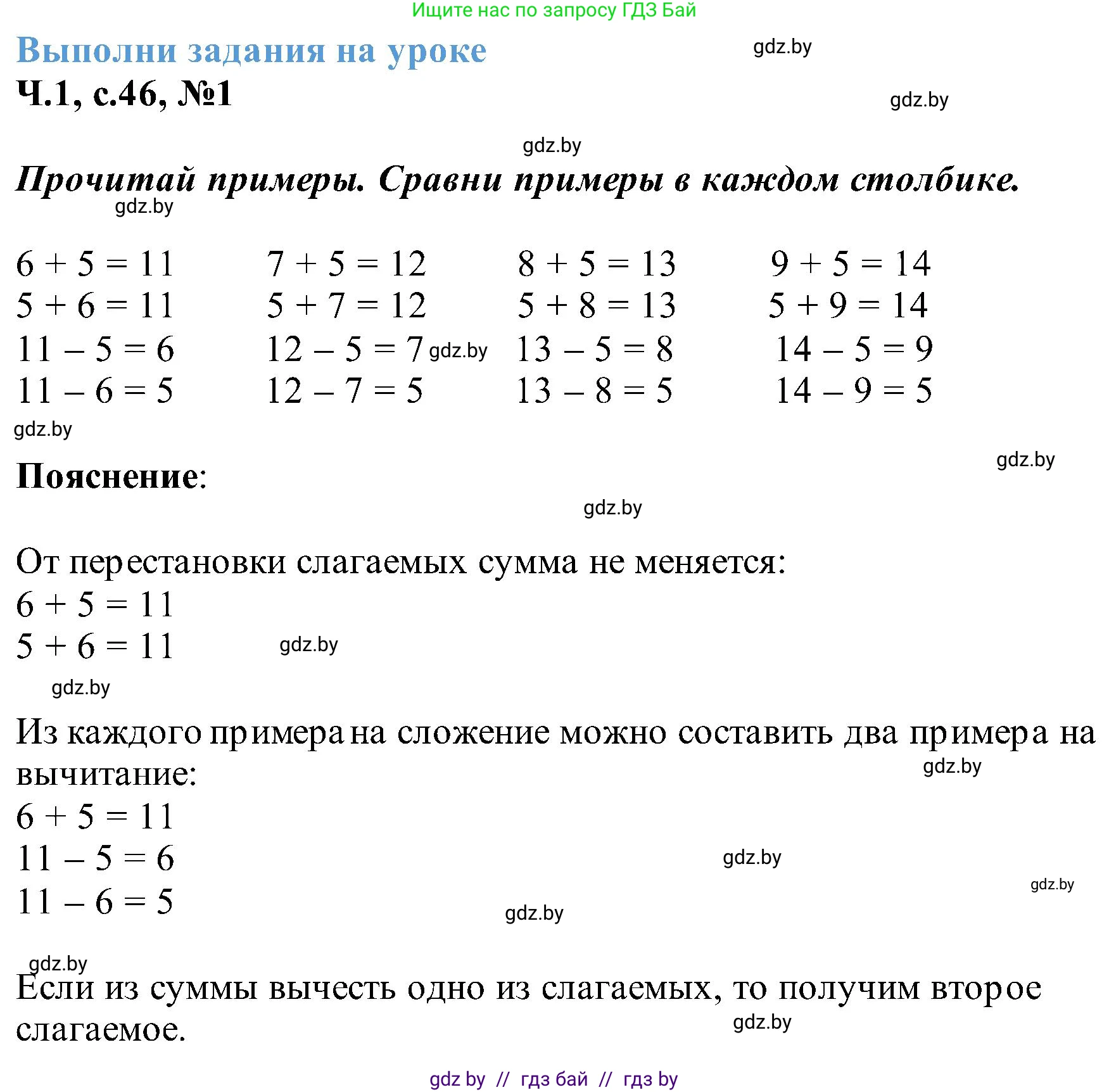 Ищите нас по запросу ГДЗ Бай

Выполни задания на уроке

gdz.by

Ч.1, с.46, №1

gdz.by

gdz.by

Прочитай примеры. Сравни примеры в каждом столбике.

gdz.by

$6 + 5 = 11$
$5 + 6 = 11$
$11 - 5 = 6$
$11 - 6 = 5$

$7 + 5 = 12$
$5 + 7 = 12$
$12 - 5 = 7$
$12 - 7 = 5$

gdz.by

$8 + 5 = 13$
$5 + 8 = 13$
$13 - 5 = 8$
$13 - 8 = 5$

$9 + 5 = 14$
$5 + 9 = 14$
$14 - 5 = 9$
$14 - 9 = 5$

gdz.by

gdz.by

Пояснение:

gdz.by

От перестановки слагаемых сумма не меняется:
$6 + 5 = 11$
$5 + 6 = 11$

gdz.by

gdz.by

Из каждого примера на сложение можно составить два примера на вычитание:

gdz.by

$6 + 5 = 11$
$11 - 5 = 6$
$11 - 6 = 5$

gdz.by

gdz.by

gdz.by

gdz.by

Если из суммы вычесть одно из слагаемых, то получим второе слагаемое.

gdz.by

gdz.by // гдз бай // гдз by